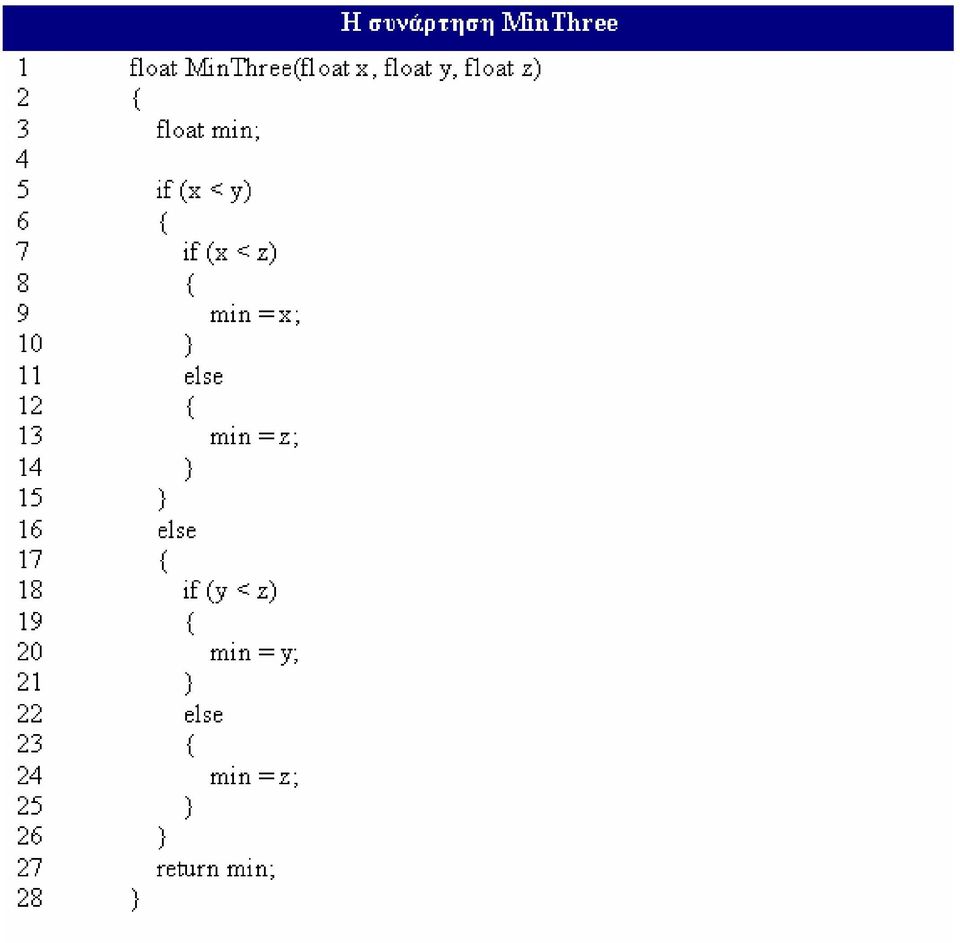 Η συνάρτηση MinThree

1 float MinThree(float x, float y, float z)
2 {
3 float min;
4
5 if (x < y)
6 {
7 if (x < z)
8 {
9 min = x;
10 }
11 else
12 {
13 min = z;
14 }
15 }
16 else
17 {
18 if (y < z)
19 {
20 min = y;
21 }
22 else
23 {
24 min = z;
25 }
26 }
27 return min;
28 }